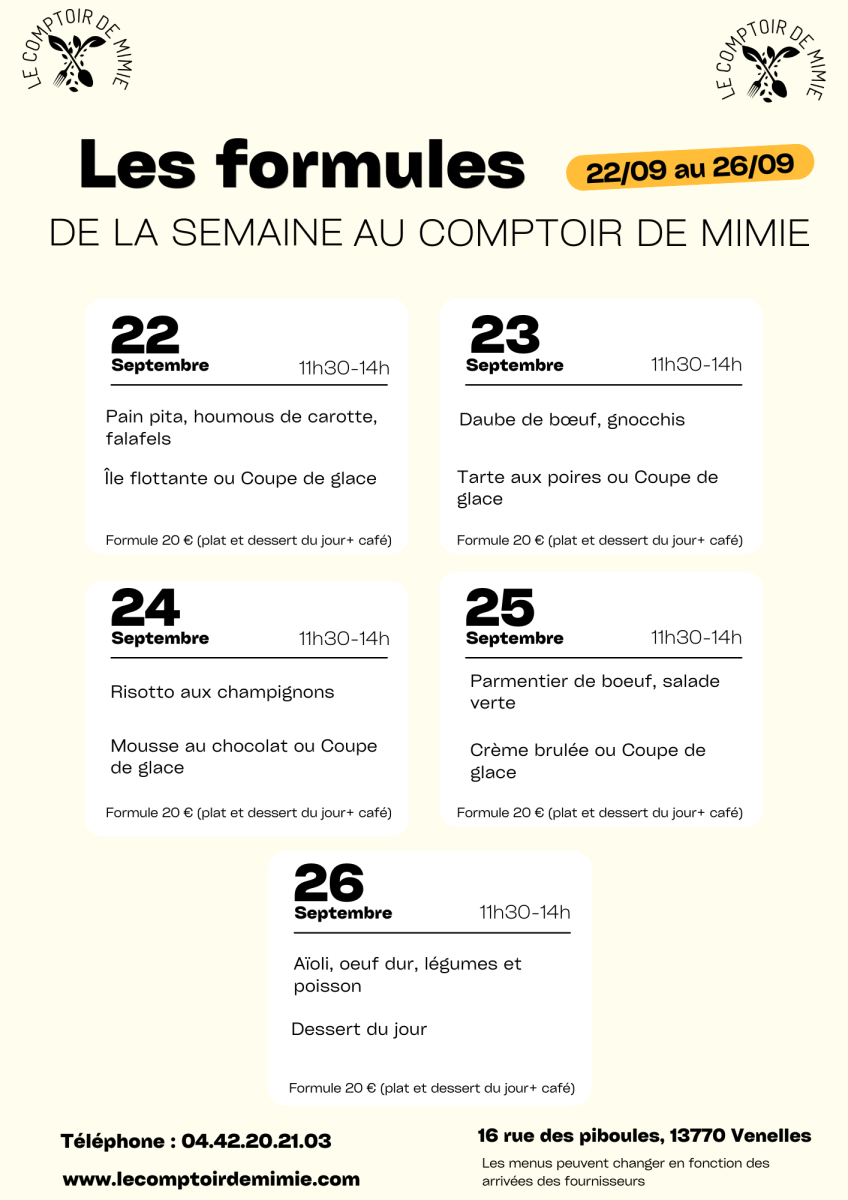 LE COMPTOIR DE MIMIE

LE COMPTOIR DE MIMIE

Les formules

22/09 au 26/09

DE LA SEMAINE AU COMPTOIR DE MIMIE

22
Septembre 11h30-14h

Pain pita, houmous de carotte, falafels

Île flottante ou Coupe de glace

Formule 20 € (plat et dessert du jour+ café)

23
Septembre 11h30-14h

Daube de bœuf, gnocchis

Tarte aux poires ou Coupe de glace

Formule 20 € (plat et dessert du jour+ café)

24
Septembre 11h30-14h

Risotto aux champignons

Mousse au chocolat ou Coupe de glace

Formule 20 € (plat et dessert du jour+ café)

25
Septembre 11h30-14h

Parmentier de boeuf, salade verte

Crème brulée ou Coupe de glace

Formule 20 € (plat et dessert du jour+ café)

26
Septembre 11h30-14h

Aïoli, oeuf dur, légumes et poisson

Dessert du jour

Formule 20 € (plat et dessert du jour+ café)

Téléphone : 04.42.20.21.03

www.lecomptoirdemimie.com

16 rue des piboules, 13770 Venelles

Les menus peuvent changer en fonction des arrivées des fournisseurs